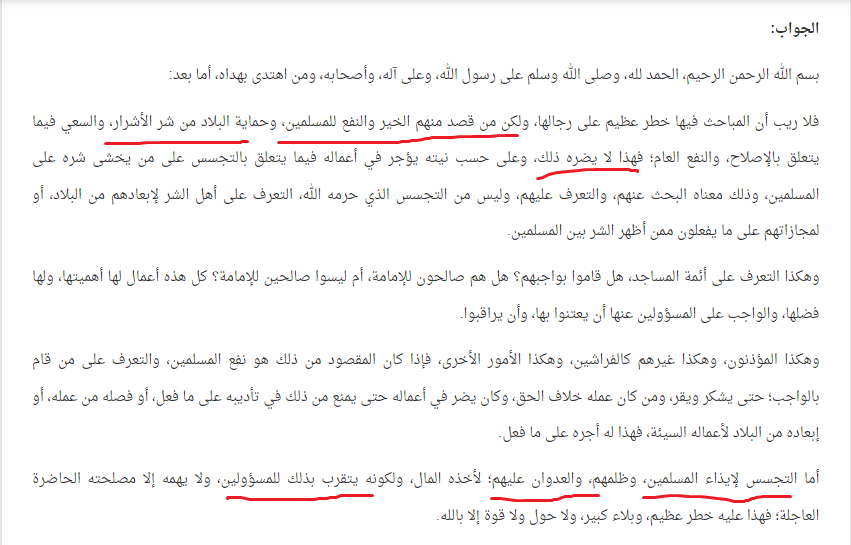 الجواب:

بسم الله الرحمن الرحيم، الحمد لله، وصلى الله وسلم على رسول الله، وعلى آله، وأصحابه، ومن اهتدى بهداه، أما بعد:

فلا ريب أن المباحث فيها خطر عظيم على رجالها، ولكن من قصد منهم الخير والنفع للمسلمين، وحماية البلاد من شر الأشرار، والسعي فيما يتعلق بالإصلاح، والنفع العام؛ فهذا لا يضره ذلك، وعلى حسب نيته يؤجر في أعماله فيما يتعلق بالتجسس على من يخشى شره على المسلمين، وذلك معناه البحث عنهم، والتعرف عليهم، وليس من التجسس الذي حرمه الله، التعرف على أهل الشر لإبعادهم من البلاد، أو لمجازاتهم على ما يفعلون ممن أظهر الشر بين المسلمين.

وهكذا التعرف على أئمة المساجد، هل قاموا بواجبهم؟ هل هم صالحون للإمامة، أم ليسوا صالحين للإمامة؟ كل هذه أعمال لها أهميتها، ولها فضلها، والواجب على المسؤولين عنها أن يعتنوا بها، وأن يراقبوا.

وهكذا المؤذنون، وهكذا غيرهم كالفراشين، وهكذا الأمور الأخرى، فإذا كان المقصود من ذلك هو نفع المسلمين، والتعرف على من قام بالواجب؛ حتى يشكر ويقر، ومن كان عمله خلاف الحق، وكان يضر في أعماله حتى يمنع من ذلك في تأديبه على ما فعل، أو فصله من عمله، أو إبعاده من البلاد لأعماله السيئة، فهذا له أجره على ما فعل.

أما التجسس لإيذاء المسلمين، وظلمهم، والعدوان عليهم؛ لأخذه المال، ولكونه يتقرب بذلك للمسؤولين، ولا يهمه إلا مصلحته الحاضرة العاجلة؛ فهذا عليه خطر عظيم، وبلاء كبير، ولا حول ولا قوة إلا بالله.